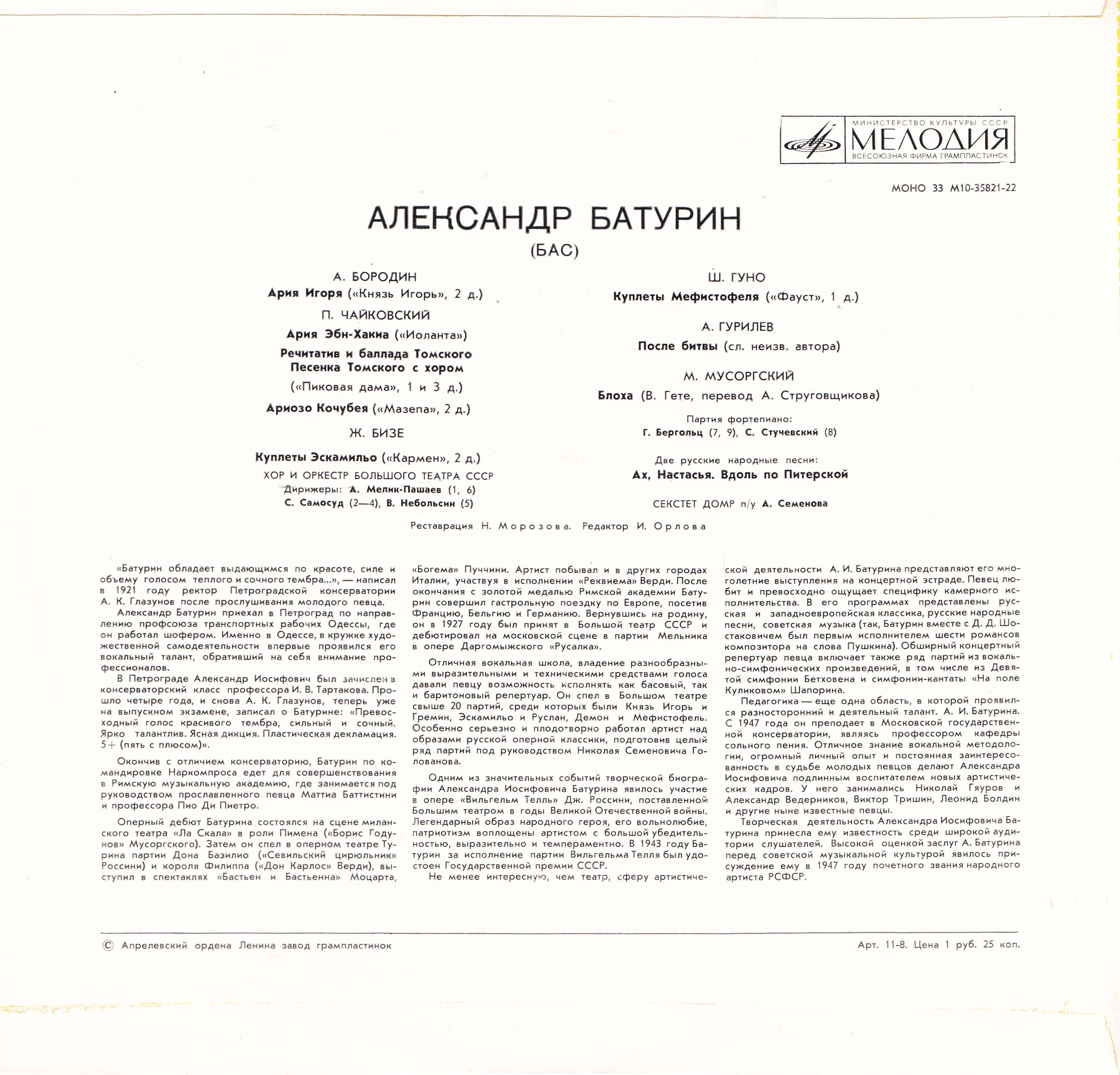 МИНИСТЕРСТВО КУЛЬТУРЫ СССР
МЕЛОДИЯ
ВСЕСОЮЗНАЯ ФИРМА ГРАМПЛАСТИНОК

МОНО 33 М10-35821-22

АЛЕКСАНДР БАТУРИН
(БАС)

А. БОРОДИН
Ария Игоря («Князь Игорь», 2 д.)
П. ЧАЙКОВСКИЙ
Ария Эбн-Хакиа («Иоланта»)
Речитатив и баллада Томского
Песенка Томского с хором
(«Пиковая дама», 1 и 3 д.)
Ариозо Кочубея («Мазепа», 2 д.)
Ж. БИЗЕ
Куплеты Эскамильо («Кармен», 2 д.)
ХОР И ОРКЕСТР БОЛЬШОГО ТЕАТРА СССР
Дирижеры: А. Мелик-Пашаев (1, 6)
С. Самосуд (2—4), В. Небольсин (5)

Ш. ГУНО
Куплеты Мефистофеля («Фауст», 1 д.)
А. ГУРИЛЕВ
После битвы (сл. неизв. автора)
М. МУСОРГСКИЙ
Блоха (В. Гете, перевод А. Струговщикова)
Партия фортепиано:
Г. Бергольц (7, 9), С. Стучевский (8)
Две русские народные песни:
Ах, Настасья. Вдоль по Питерской
СЕКСТЕТ ДОМР п/у А. Семенова

Реставрация Н. Морозова. Редактор И. Орлова

«Батурин обладает выдающимся по красоте, силе и объему голосом теплого и сочного тембра...», — написал в 1921 году ректор Петроградской консерватории А. К. Глазунов после прослушивания молодого певца.
Александр Батурин приехал в Петроград по направлению профсоюза транспортных рабочих Одессы, где он работал шофером. Именно в Одессе, в кружке художественной самодеятельности впервые проявился его вокальный талант, обративший на себя внимание профессионалов.
В Петрограде Александр Иосифович был зачислен в консерваторский класс профессора И. В. Тартакова. Прошло четыре года, и снова А. К. Глазунов, теперь уже на выпускном экзамене, записал о Батурине: «Превосходный голос красивого тембра, сильный и сочный. Ярко талантлив. Ясная дикция. Пластическая декламация. 5+ (пять с плюсом)».

Окончив с отличием консерваторию, Батурин по командировке Наркомпроса едет для совершенствования в Римскую музыкальную академию, где занимается под руководством прославленного певца Маттиа Баттистини и профессора Пио Ди Пиетро.

Оперный дебют Батурина состоялся на сцене миланского театра «Ла Скала» в роли Пимена («Борис Годунов» Мусоргского). Затем он спел в оперном театре Турина партии Дона Базилио («Севильский цирюльник» Россини) и короля Филиппа («Дон Карлос» Верди), выступил в спектаклях «Бастьен и Бастьенна» Моцарта, «Богема» Пуччини. Артист побывал и в других городах Италии, участвуя в исполнении «Реквиема» Верди. После окончания с золотой медалью Римской академии Батурин совершил гастрольную поездку по Европе, посетив Францию, Бельгию и Германию. Вернувшись на родину, он в 1927 году был принят в Большой театр СССР и дебютировал на московской сцене в партии Мельника в опере Даргомыжского «Русалка».

Отличная вокальная школа, владение разнообразными выразительными и техническими средствами голоса давали певцу возможность исполнять как басовый, так и баритоновый репертуар. Он спел в Большом театре свыше 20 партий, среди которых были Князь Игорь и Гремин, Эскамильо и Руслан, Демон и Мефистофель. Особенно серьезно и плодотворно работал артист над образами русской оперной классики, подготовив целый ряд партий под руководством Николая Семеновича Голованова.

Одним из значительных событий творческой биографии Александра Иосифовича Батурина явилось участие в опере «Вильгельм Телль» Дж. Россини, поставленной Большим театром в годы Великой Отечественной войны. Легендарный образ народного героя, его вольнолюбие, патриотизм воплощены артистом с большой убедительностью, выразительно и темпераментно. В 1943 году Батурин за исполнение партии Вильгельма Телля был удостоен Государственной премии СССР.
Не менее интересную, чем театр, сферу артистической деятельности А. И. Батурина представляют его многолетние выступления на концертной эстраде. Певец любит и превосходно ощущает специфику камерного исполнительства. В его программах представлены русская и западноевропейская классика, русские народные песни, советская музыка (так, Батурин вместе с Д. Д. Шостаковичем был первым исполнителем шести романсов композитора на слова Пушкина). Обширный концертный репертуар певца включает также ряд партий из вокально-симфонических произведений, в том числе из Девятой симфонии Бетховена и симфонии-кантаты «На поле Куликовом» Шапорина.
Педагогика — еще одна область, в которой проявился разносторонний и деятельный талант. А. И. Батурина. С 1947 года он преподает в Московской государственной консерватории, являясь профессором кафедры сольного пения. Отличное знание вокальной методологии, огромный личный опыт и постоянная заинтересованность в судьбе молодых певцов делают Александра Иосифовича подлинным воспитателем новых артистических кадров. У него занимались Николай Гяуров и Александр Ведерников, Виктор Тришин, Леонид Болдин и другие ныне известные певцы.
Творческая деятельность Александра Иосифовича Батурина принесла ему известность среди широкой аудитории слушателей. Высокой оценкой заслуг А. Батурина перед советской музыкальной культурой явилось присуждение ему в 1947 году почетного звания народного артиста РСФСР.

© Апрелевский ордена Ленина завод грампластинок

Арт. 11-8. Цена 1 руб. 25 коп.